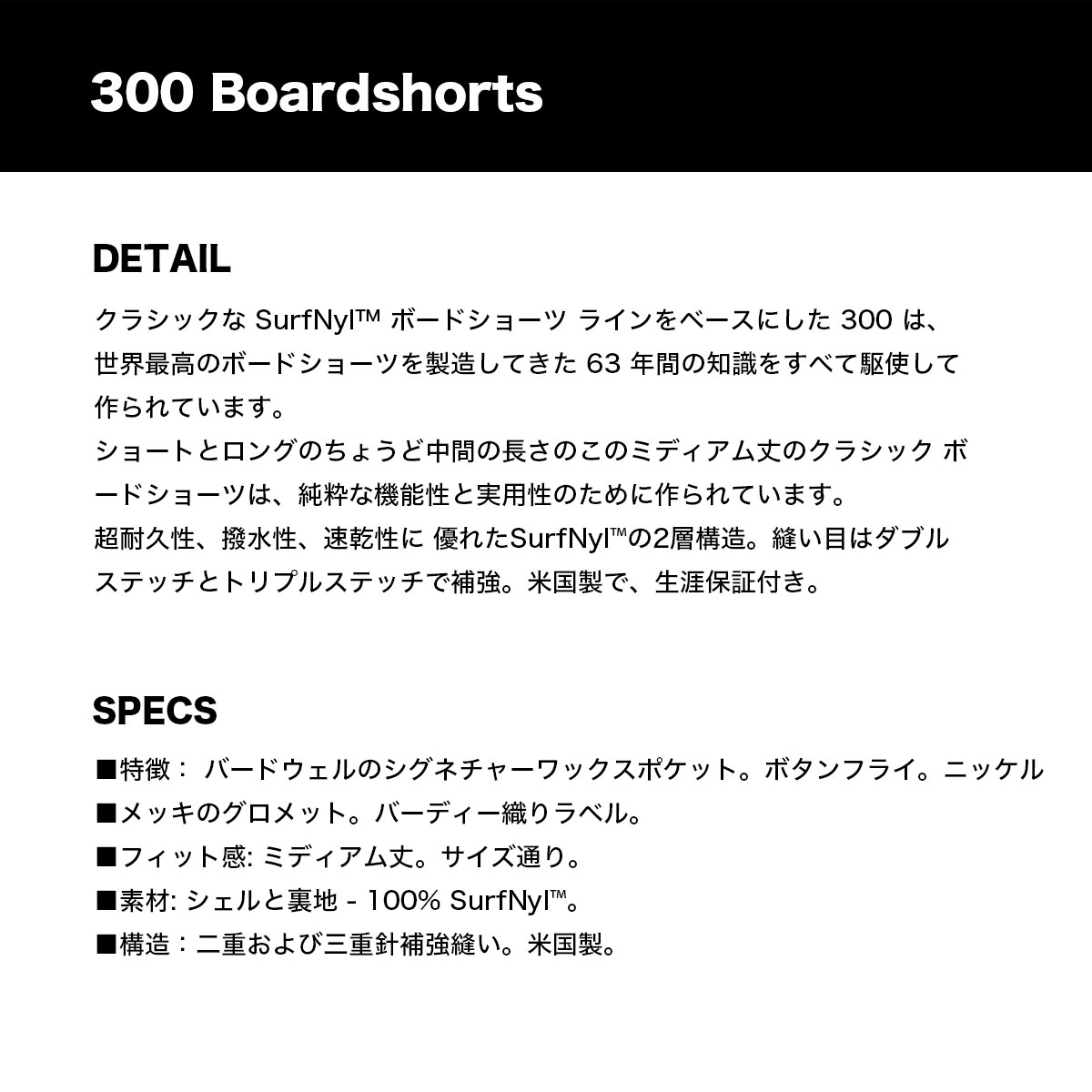 300 Boardshorts

DETAIL

クラシックな SurfNyl™ ボードショーツ ラインをベースにした 300 は、世界最高のボードショーツを製造してきた 63 年間の知識をすべて駆使して作られています。
ショートとロングのちょうど中間の長さのこのミディアム丈のクラシック ボードショーツは、純粋な機能性と実用性のために作られています。
超耐久性、撥水性、速乾性に 優れたSurfNyl™の2層構造。縫い目はダブルステッチとトリプルステッチで補強。米国製で、生涯保証付き。

SPECS

■特徴： バードウェルのシグネチャーワックスポケット。ボタンフライ。ニッケル
■メッキのグロメット。バーディー織りラベル。
■フィット感: ミディアム丈。サイズ通り。
■素材: シェルと裏地 - 100% SurfNyl™。
■構造：二重および三重針補強縫い。米国製。